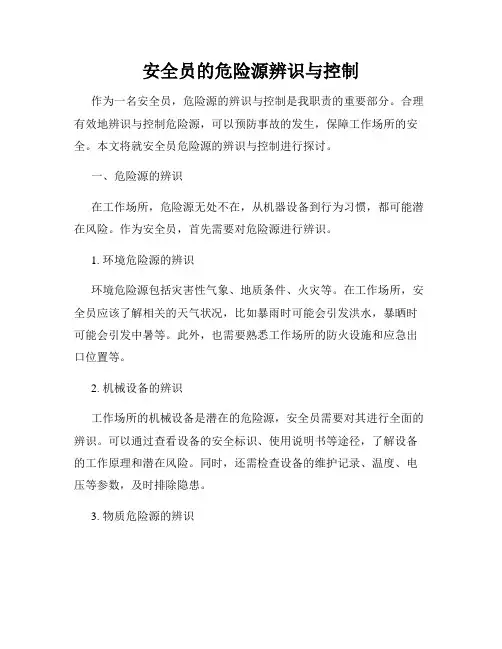 安全员的危险源辨识与控制

作为一名安全员，危险源的辨识与控制是我职责的重要部分。合理有效地辨识与控制危险源，可以预防事故的发生，保障工作场所的安全。本文将就安全员危险源的辨识与控制进行探讨。

一、危险源的辨识

在工作场所，危险源无处不在，从机器设备到行为习惯，都可能潜在风险。作为安全员，首先需要对危险源进行辨识。

1. 环境危险源的辨识

环境危险源包括灾害性气象、地质条件、火灾等。在工作场所，安全员应该了解相关的天气状况，比如暴雨时可能会引发洪水，暴晒时可能会引发中暑等。此外，也需要熟悉工作场所的防火设施和应急出口位置等。

2. 机械设备的辨识

工作场所的机械设备是潜在的危险源，安全员需要对其进行全面的辨识。可以通过查看设备的安全标识、使用说明书等途径，了解设备的工作原理和潜在风险。同时，还需检查设备的维护记录、温度、电压等参数，及时排除隐患。

3. 物质危险源的辨识